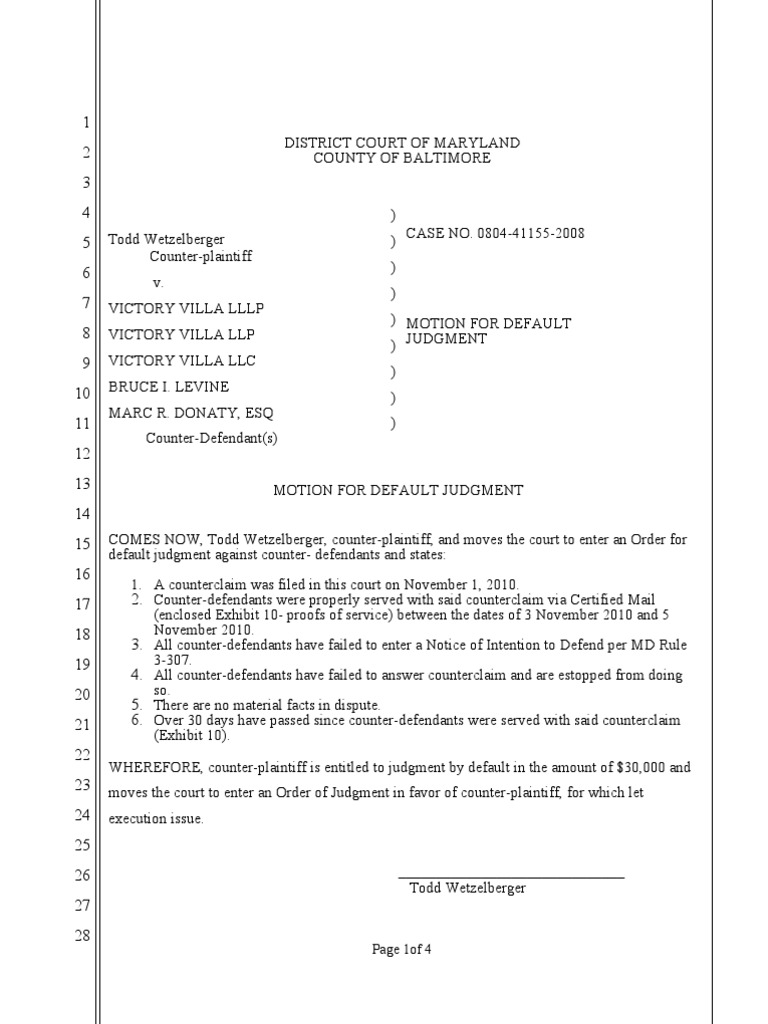 1
2
3
4
5
6
7
8
9
10
11
12
13
14
15
16
17
18
19
20
21
22
23
24
25
26
27
28

DISTRICT COURT OF MARYLAND
COUNTY OF BALTIMORE

Todd Wetzelberger
Counter-plaintiff
v.
VICTORY VILLA LLLP
VICTORY VILLA LLP
VICTORY VILLA LLC
BRUCE I. LEVINE
MARC R. DONATY, ESQ
Counter-Defendant(s)

)
)
)
)
)
)
)
)
)

CASE NO. 0804-41155-2008

MOTION FOR DEFAULT JUDGMENT

MOTION FOR DEFAULT JUDGMENT

COMES NOW, Todd Wetzelberger, counter-plaintiff, and moves the court to enter an Order for default judgment against counter- defendants and states:

1. A counterclaim was filed in this court on November 1, 2010.
2. Counter-defendants were properly served with said counterclaim via Certified Mail (enclosed Exhibit 10- proofs of service) between the dates of 3 November 2010 and 5 November 2010.
3. All counter-defendants have failed to enter a Notice of Intention to Defend per MD Rule 3-307.
4. All counter-defendants have failed to answer counterclaim and are estopped from doing so.
5. There are no material facts in dispute.
6. Over 30 days have passed since counter-defendants were served with said counterclaim (Exhibit 10).

WHEREFORE, counter-plaintiff is entitled to judgment by default in the amount of $30,000 and moves the court to enter an Order of Judgment in favor of counter-plaintiff, for which let execution issue.

Todd Wetzelberger

Page 1of 4